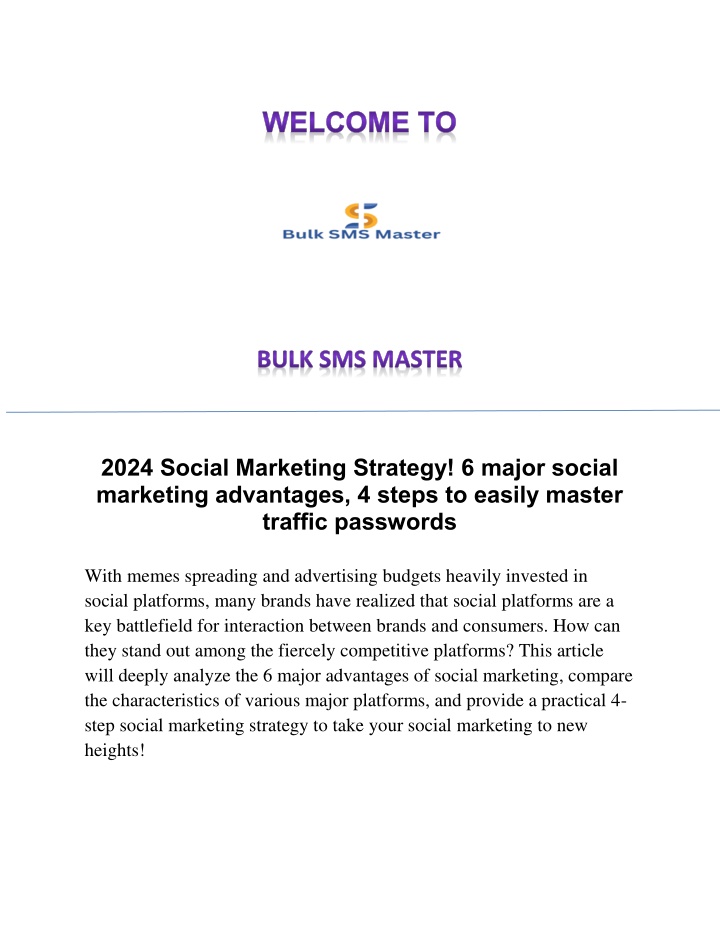 WELCOME TO

Bulk SMS Master

BULK SMS MASTER

2024 Social Marketing Strategy! 6 major social marketing advantages, 4 steps to easily master traffic passwords

With memes spreading and advertising budgets heavily invested in social platforms, many brands have realized that social platforms are a key battlefield for interaction between brands and consumers. How can they stand out among the fiercely competitive platforms? This article will deeply analyze the 6 major advantages of social marketing, compare the characteristics of various major platforms, and provide a practical 4-step social marketing strategy to take your social marketing to new heights!